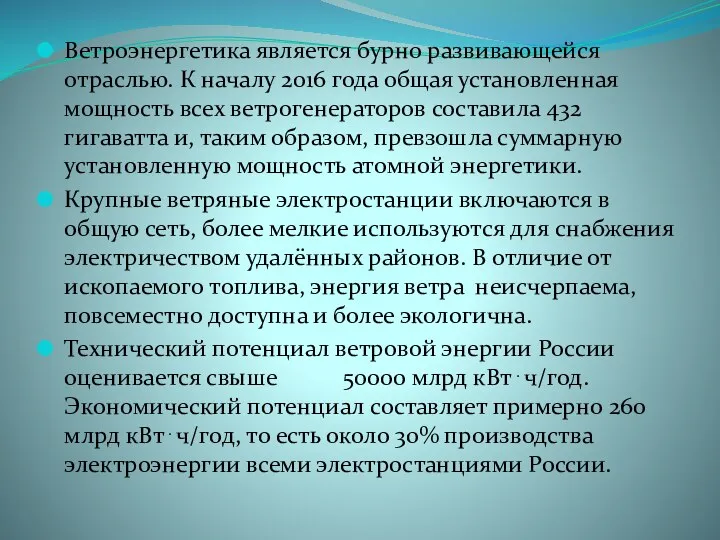 Ветроэнергетика является бурно развивающейся отраслью. К началу 2016 года общая установленная мощность всех ветрогенераторов составила 432 гигаватта и, таким образом, превзошла суммарную установленную мощность атомной энергетики.

Крупные ветряные электростанции включаются в общую сеть, более мелкие используются для снабжения электричеством удалённых районов. В отличие от ископаемого топлива, энергия ветра неисчерпаема, повсеместно доступна и более экологична.

Технический потенциал ветровой энергии России оценивается свыше 50000 млрд кВт · ч/год. Экономический потенциал составляет примерно 260 млрд кВт · ч/год, то есть около 30% производства электроэнергии всеми электростанциями России.